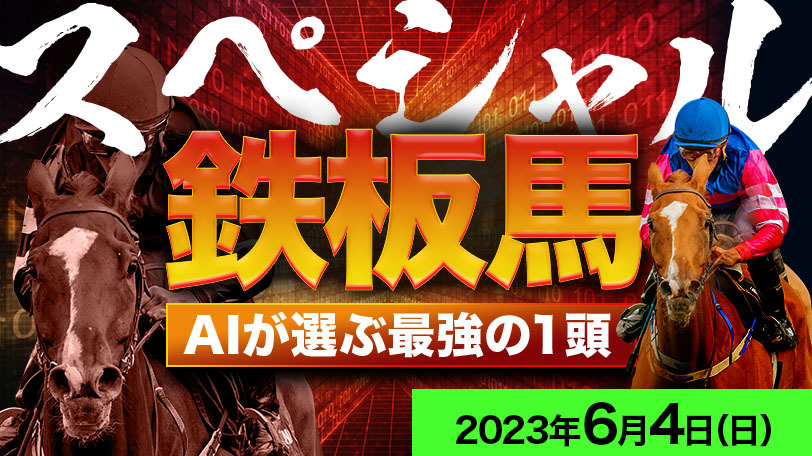 スペシャル
鉄板馬
AIが選ぶ最強の1頭
2023年6月4日(日)